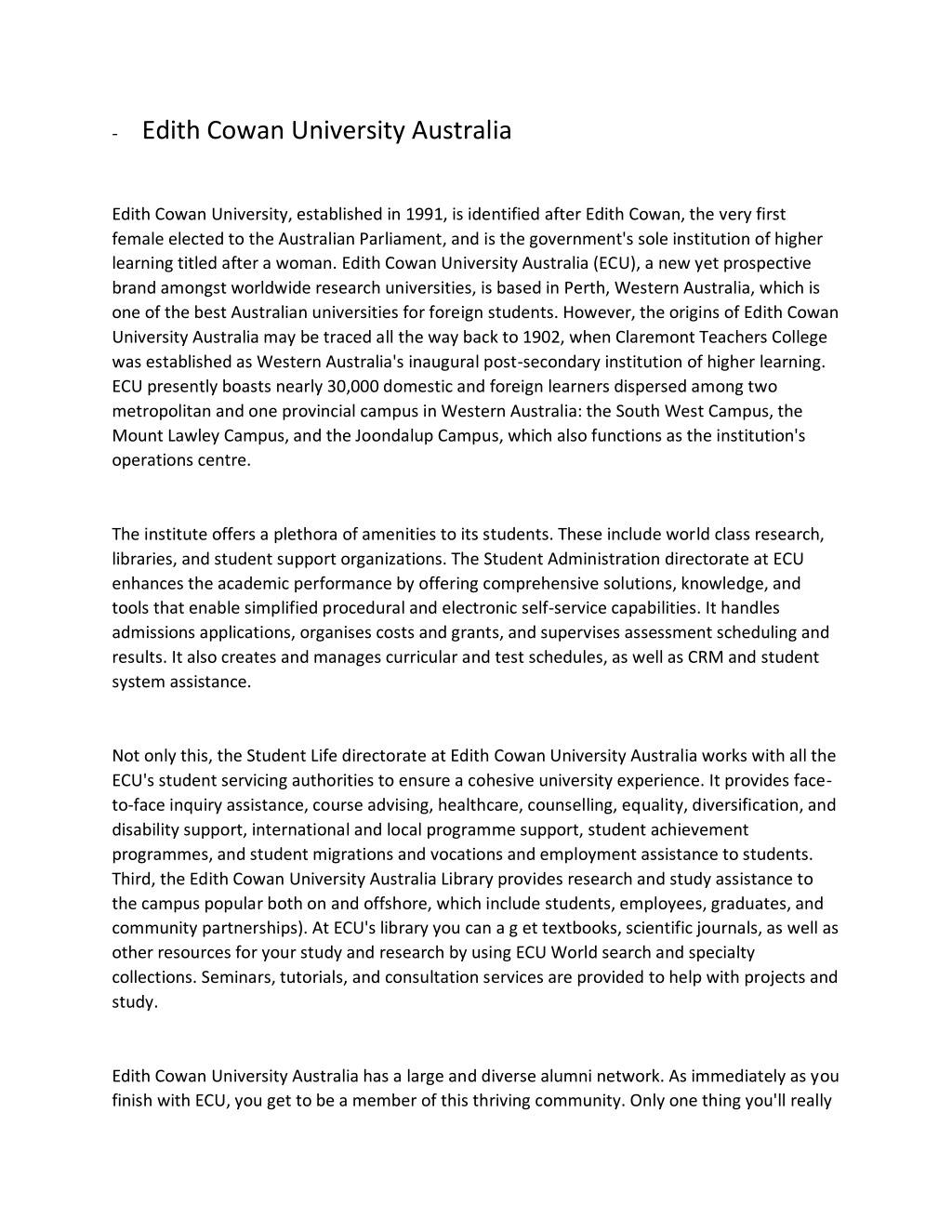 - Edith Cowan University Australia

Edith Cowan University, established in 1991, is identified after Edith Cowan, the very first female elected to the Australian Parliament, and is the government's sole institution of higher learning titled after a woman. Edith Cowan University Australia (ECU), a new yet prospective brand amongst worldwide research universities, is based in Perth, Western Australia, which is one of the best Australian universities for foreign students. However, the origins of Edith Cowan University Australia may be traced all the way back to 1902, when Claremont Teachers College was established as Western Australia's inaugural post-secondary institution of higher learning. ECU presently boasts nearly 30,000 domestic and foreign learners dispersed among two metropolitan and one provincial campus in Western Australia: the South West Campus, the Mount Lawley Campus, and the Joondalup Campus, which also functions as the institution's operations centre.

The institute offers a plethora of amenities to its students. These include world class research, libraries, and student support organizations. The Student Administration directorate at ECU enhances the academic performance by offering comprehensive solutions, knowledge, and tools that enable simplified procedural and electronic self-service capabilities. It handles admissions applications, organises costs and grants, and supervises assessment scheduling and results. It also creates and manages curricular and test schedules, as well as CRM and student system assistance.

Not only this, the Student Life directorate at Edith Cowan University Australia works with all the ECU's student servicing authorities to ensure a cohesive university experience. It provides face-to-face inquiry assistance, course advising, healthcare, counselling, equality, diversification, and disability support, international and local programme support, student achievement programmes, and student migrations and vocations and employment assistance to students. Third, the Edith Cowan University Australia Library provides research and study assistance to the campus popular both on and offshore, which include students, employees, graduates, and community partnerships). At ECU's library you can a g et textbooks, scientific journals, as well as other resources for your study and research by using ECU World search and specialty collections. Seminars, tutorials, and consultation services are provided to help with projects and study.

Edith Cowan University Australia has a large and diverse alumni network. As immediately as you finish with ECU, you get to be a member of this thriving community. Only one thing you'll really